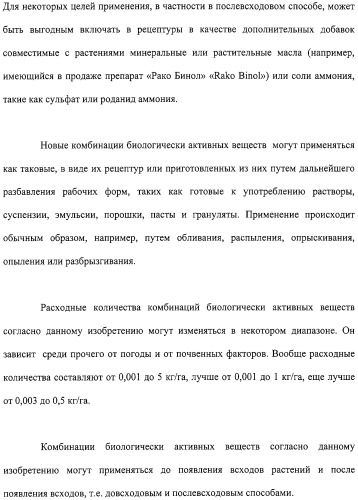 Для некоторых целей применения, в частности в послевсходовом способе, может быть выгодным включать в рецептуры в качестве дополнительных добавок совместимые с растениями минеральные или растительные масла (например, имеющийся в продаже препарат «Рако Бинол» «Rako Binol») или соли аммония, такие как сульфат или роданид аммония.

Новые комбинации биологически активных веществ могут применяться как таковые, в виде их рецептур или приготовленных из них путем дальнейшего разбавления рабочих форм, таких как готовые к употреблению растворы, суспензии, эмульсии, порошки, пасты и грануляты. Применение происходит обычным образом, например, путем обливания, распыления, опрыскивания, опыления или разбрызгивания.

Расходные количества комбинаций биологически активных веществ согласно данному изобретению могут изменяться в некотором диапазоне. Он зависит среди прочего от погоды и от почвенных факторов. Вообще расходные количества составляют от 0,001 до 5 кг/га, лучше от 0,001 до 1 кг/га, еще лучше от 0,003 до 0,5 кг/га.

Комбинации биологически активных веществ согласно данному изобретению могут применяться до появления всходов растений и после появления всходов, т.е. довсходовым и послевсходовым способами.